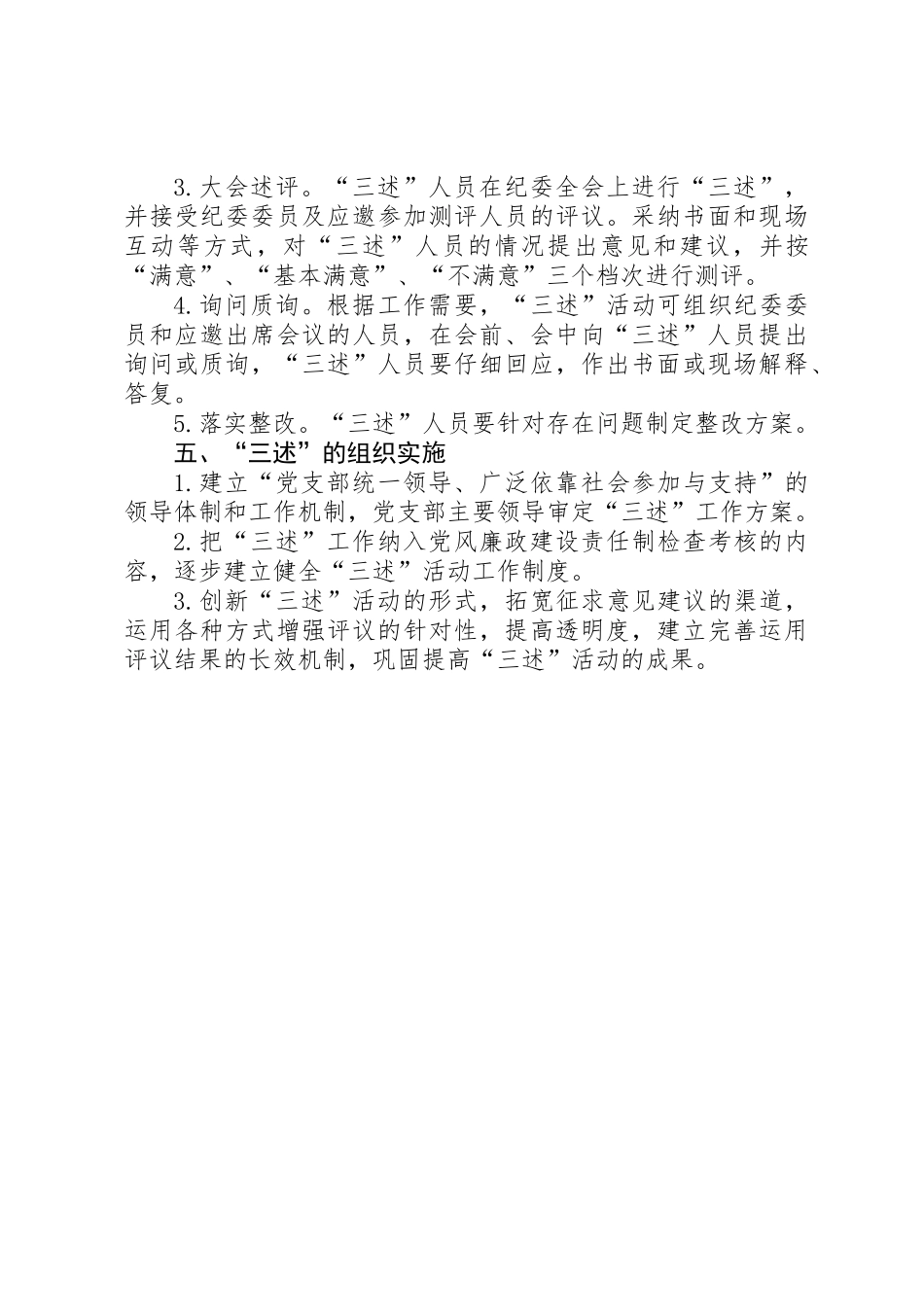 3.大会述评。“三述”人员在纪委全会上进行“三述”，并接受纪委委员及应邀参加测评人员的评议。采纳书面和现场互动等方式，对“三述”人员的情况提出意见和建议，并按“满意”、“基本满意”、“不满意”三个档次进行测评。

4.询问质询。根据工作需要，“三述”活动可组织纪委委员和应邀出席会议的人员，在会前、会中向“三述”人员提出询问或质询，“三述”人员要仔细回应，作出书面或现场解释、答复。

5.落实整改。“三述”人员要针对存在问题制定整改方案。

五、“三述”的组织实施

1.建立“党支部统一领导、广泛依靠社会参加与支持”的领导体制和工作机制，党支部主要领导审定“三述”工作方案。

2.把“三述”工作纳入党风廉政建设责任制检查考核的内容，逐步建立健全“三述”活动工作制度。

3.创新“三述”活动的形式，拓宽征求意见建议的渠道，运用各种方式增强评议的针对性，提高透明度，建立完善运用评议结果的长效机制，巩固提高“三述”活动的成果。